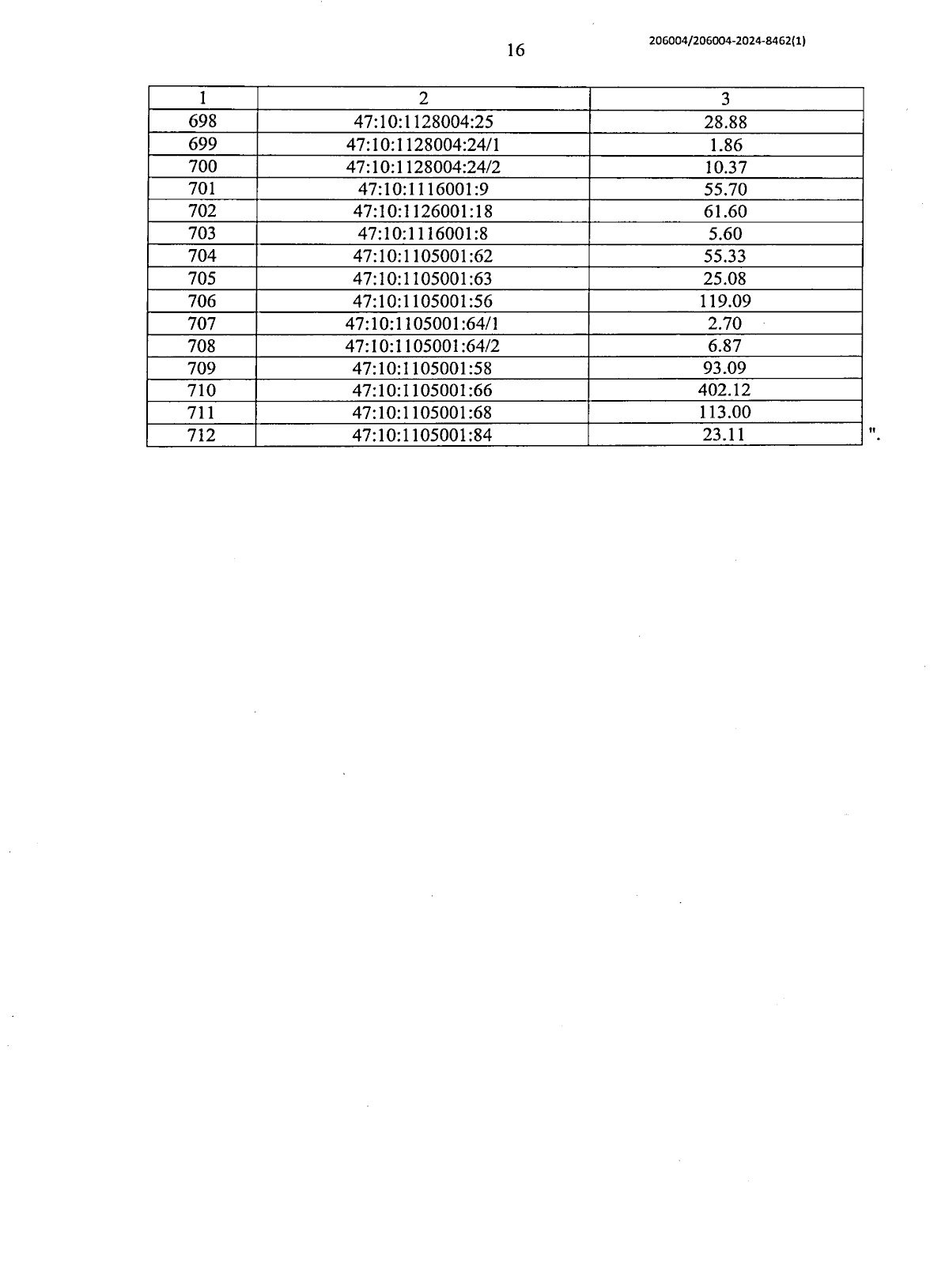 16

206004/206004-2024-8462(1)

| 1 | 2 | 3 |
|---|---|---|
| 698 | 47:10:1128004:25 | 28.88 |
| 699 | 47:10:1128004:24/1 | 1.86 |
| 700 | 47:10:1128004:24/2 | 10.37 |
| 701 | 47:10:1116001:9 | 55.70 |
| 702 | 47:10:1126001:18 | 61.60 |
| 703 | 47:10:1116001:8 | 5.60 |
| 704 | 47:10:1105001:62 | 55.33 |
| 705 | 47:10:1105001:63 | 25.08 |
| 706 | 47:10:1105001:56 | 119.09 |
| 707 | 47:10:1105001:64/1 | 2.70 |
| 708 | 47:10:1105001:64/2 | 6.87 |
| 709 | 47:10:1105001:58 | 93.09 |
| 710 | 47:10:1105001:66 | 402.12 |
| 711 | 47:10:1105001:68 | 113.00 |
| 712 | 47:10:1105001:84 | 23.11 |

".